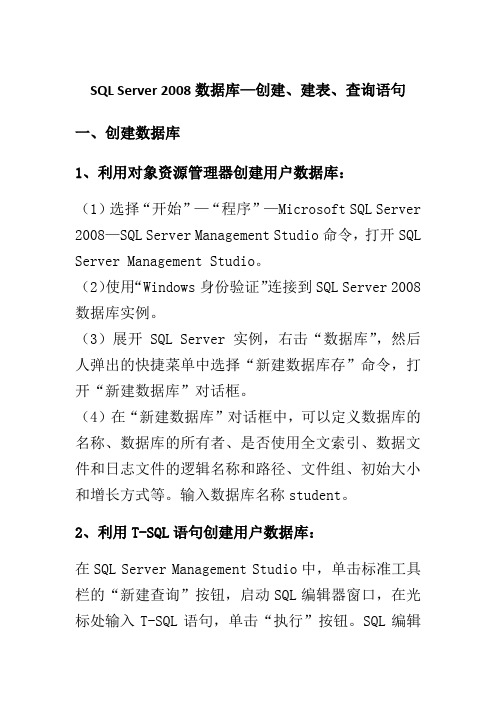 SQL Server 2008 数据库—创建、建表、查询语句

一、创建数据库

1、利用对象资源管理器创建用户数据库：

（1）选择“开始”—“程序”—Microsoft SQL Server 2008—SQL Server Management Studio 命令，打开 SQL Server Management Studio。
（2）使用“Windows 身份验证”连接到 SQL Server 2008 数据库实例。
（3）展开 SQL Server 实例，右击“数据库”，然后人弹出的快捷菜单中选择“新建数据库存”命令，打开“新建数据库”对话框。
（4）在“新建数据库”对话框中，可以定义数据库的名称、数据库的所有者、是否使用全文索引、数据文件和日志文件的逻辑名称和路径、文件组、初始大小和增长方式等。输入数据库名称 student。

2、利用 T-SQL 语句创建用户数据库：

在 SQL Server Management Studio 中，单击标准工具栏的“新建查询”按钮，启动 SQL 编辑器窗口，在光标处输入 T-SQL 语句，单击“执行”按钮。SQL 编辑